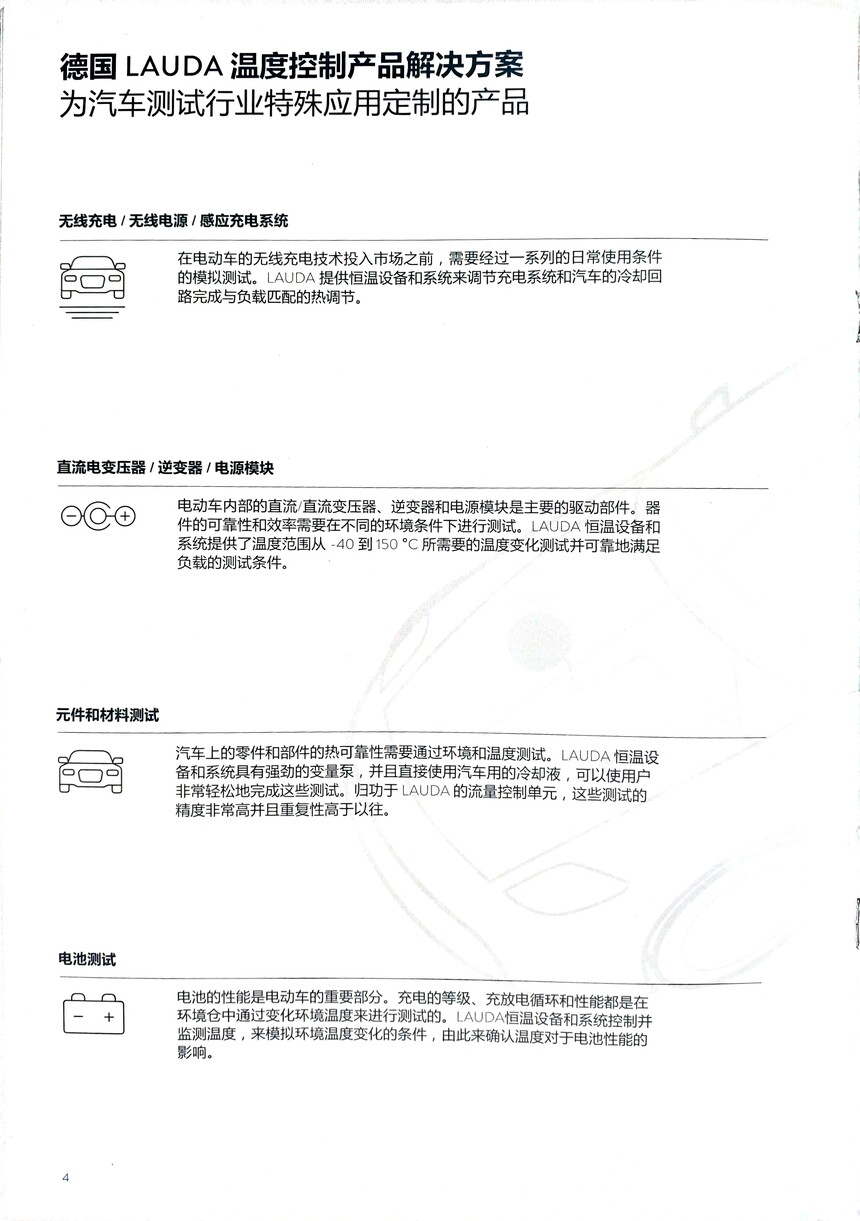 德国 LAUDA 温度控制产品解决方案
为汽车测试行业特殊应用定制的产品

无线充电 / 无线电源 / 感应充电系统

在电动车的无线充电技术投入市场之前，需要经过一系列的日常使用条件的模拟测试。LAUDA 提供恒温设备和系统来调节充电系统和汽车的冷却回路完成与负载匹配的热调节。

直流电变压器 / 逆变器 / 电源模块

电动车内部的直流/直流变压器、逆变器和电源模块是主要的驱动部件。器件的可靠性和效率需要在不同的环境条件下进行测试。LAUDA 恒温设备和系统提供了温度范围从 -40 到 150 °C 所需要的温度变化测试并可靠地满足负载的测试条件。

元件和材料测试

汽车上的零件和部件的热可靠性需要通过环境和温度测试。LAUDA 恒温设备和系统具有强劲的变量泵，并且直接使用汽车用的冷却液，可以使用户非常轻松地完成这些测试。归功于 LAUDA 的流量控制单元，这些测试的精度非常高并且重复性高于以往。

电池测试

电池的性能是电动车的重要部分。充电的等级、充放电循环和性能都是在环境仓中通过变化环境温度来进行测试的。LAUDA恒温设备和系统控制并监测温度，来模拟环境温度变化的条件，由此来确认温度对于电池性能的影响。

4